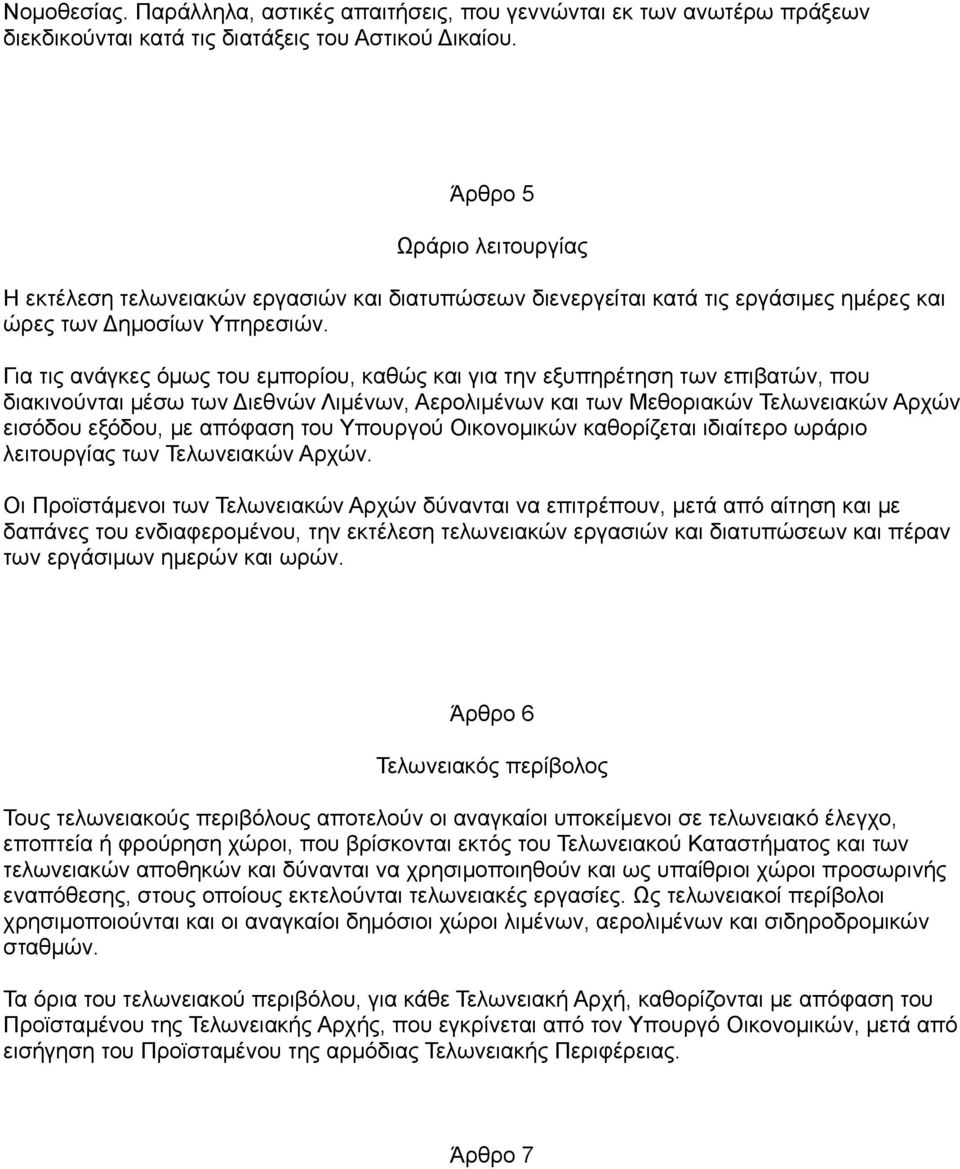 Νομοθεσίας. Παράλληλα, αστικές απαιτήσεις, που γεννώνται εκ των ανωτέρω πράξεων διεκδικούνται κατά τις διατάξεις του Αστικού Δικαίου.

Άρθρο 5

Ωράριο λειτουργίας

Η εκτέλεση τελωνειακών εργασιών και διατυπώσεων διενεργείται κατά τις εργάσιμες ημέρες και ώρες των Δημοσίων Υπηρεσιών.

Για τις ανάγκες όμως του εμπορίου, καθώς και για την εξυπηρέτηση των επιβατών, που διακινούνται μέσω των Διεθνών Λιμένων, Αερολιμένων και των Μεθοριακών Τελωνειακών Αρχών εισόδου εξόδου, με απόφαση του Υπουργού Οικονομικών καθορίζεται ιδιαίτερο ωράριο λειτουργίας των Τελωνειακών Αρχών.

Οι Προϊστάμενοι των Τελωνειακών Αρχών δύνανται να επιτρέπουν, μετά από αίτηση και με δαπάνες του ενδιαφερομένου, την εκτέλεση τελωνειακών εργασιών και διατυπώσεων και πέραν των εργάσιμων ημερών και ωρών.

Άρθρο 6

Τελωνειακός περίβολος

Τους τελωνειακούς περιβόλους αποτελούν οι αναγκαίοι υποκείμενοι σε τελωνειακό έλεγχο, εποπτεία ή φρούρηση χώροι, που βρίσκονται εκτός του Τελωνειακού Καταστήματος και των τελωνειακών αποθηκών και δύνανται να χρησιμοποιηθούν και ως υπαίθριοι χώροι προσωρινής εναπόθεσης, στους οποίους εκτελούνται τελωνειακές εργασίες. Ως τελωνειακοί περίβολοι χρησιμοποιούνται και οι αναγκαίοι δημόσιοι χώροι λιμένων, αερολιμένων και σιδηροδρομικών σταθμών.

Τα όρια του τελωνειακού περιβόλου, για κάθε Τελωνειακή Αρχή, καθορίζονται με απόφαση του Προϊσταμένου της Τελωνειακής Αρχής, που εγκρίνεται από τον Υπουργό Οικονομικών, μετά από εισήγηση του Προϊσταμένου της αρμόδιας Τελωνειακής Περιφέρειας.

Άρθρο 7